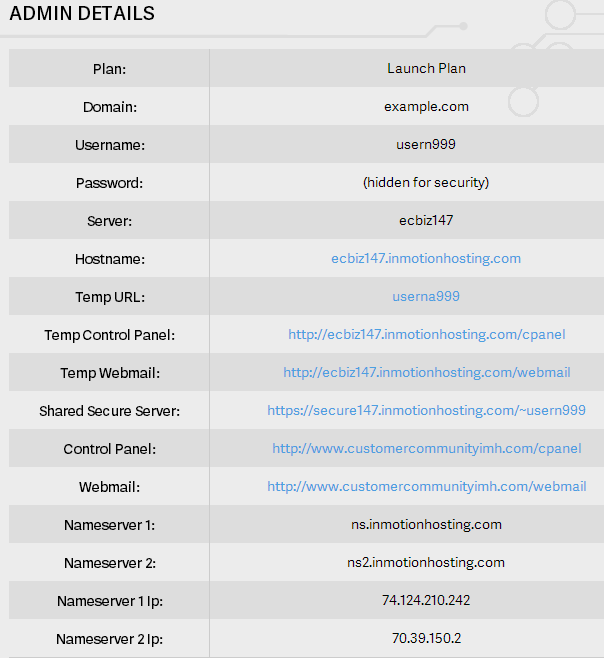 ADMIN DETAILS

| Plan: | Launch Plan |
|---|---|
| Domain: | example.com |
| Username: | usern999 |
| Password: | (hidden for security) |
| Server: | ecbiz147 |
| Hostname: | ecbiz147.inmotionhosting.com |
| Temp URL: | userna999 |
| Temp Control Panel: | http://ecbiz147.inmotionhosting.com/cpanel |
| Temp Webmail: | http://ecbiz147.inmotionhosting.com/webmail |
| Shared Secure Server: | https://secure147.inmotionhosting.com/~usern999 |
| Control Panel: | http://www.customercommunityimh.com/cpanel |
| Webmail: | http://www.customercommunityimh.com/webmail |
| Nameserver 1: | ns.inmotionhosting.com |
| Nameserver 2: | ns2.inmotionhosting.com |
| Nameserver 1 Ip: | 74.124.210.242 |
| Nameserver 2 Ip: | 70.39.150.2 |